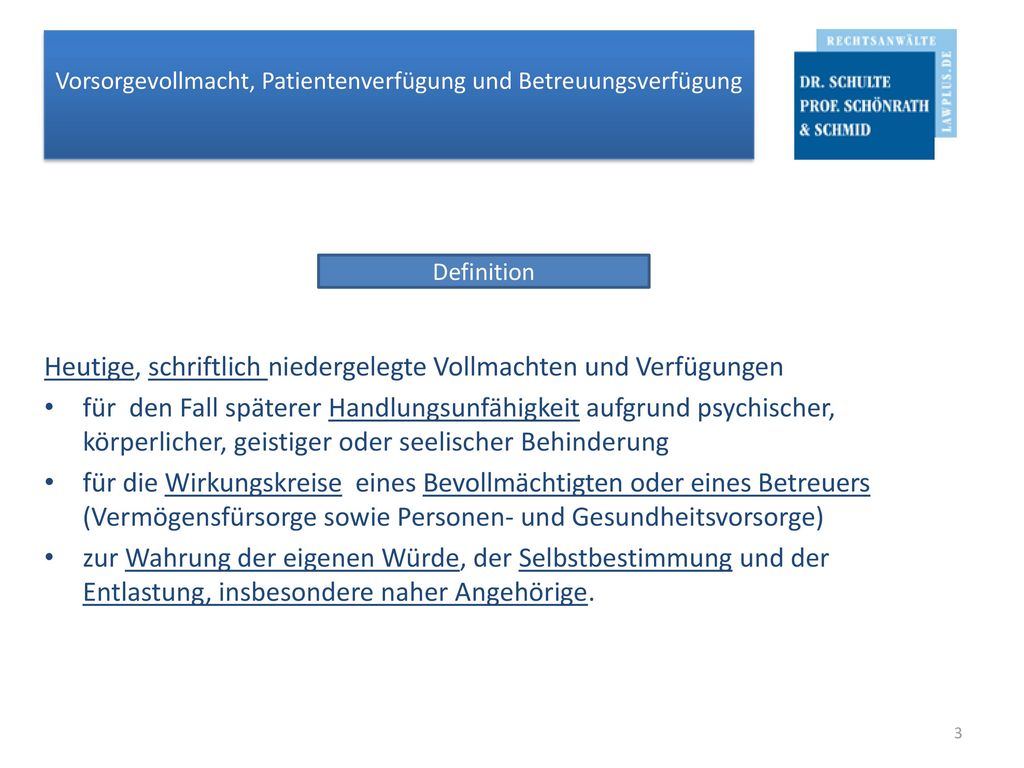 Vorsorgevollmacht, Patientenverfügung und Betreuungsverfügung

RECHTSANWÄLTE
DR. SCHULTE
PROF. SCHÖNRATH
& SCHMID
LAWPLUS.DE

Definition

Heutige, schriftlich niedergelegte Vollmachten und Verfügungen

• für den Fall späterer Handlungsunfähigkeit aufgrund psychischer, körperlicher, geistiger oder seelischer Behinderung
• für die Wirkungskreise eines Bevollmächtigten oder eines Betreuers (Vermögensfürsorge sowie Personen- und Gesundheitsvorsorge)
• zur Wahrung der eigenen Würde, der Selbstbestimmung und der Entlastung, insbesondere naher Angehörige.

3